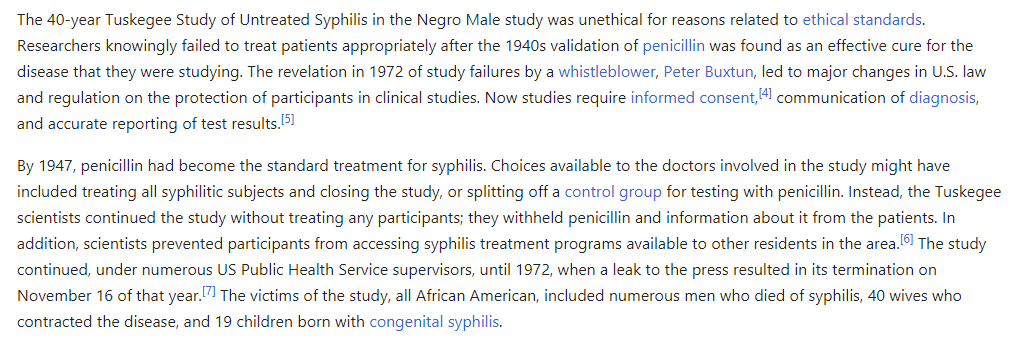 The 40-year Tuskegee Study of Untreated Syphilis in the Negro Male study was unethical for reasons related to ethical standards. Researchers knowingly failed to treat patients appropriately after the 1940s validation of penicillin was found as an effective cure for the disease that they were studying. The revelation in 1972 of study failures by a whistleblower, Peter Buxtun, led to major changes in U.S. law and regulation on the protection of participants in clinical studies. Now studies require informed consent,[4] communication of diagnosis, and accurate reporting of test results.[5]

By 1947, penicillin had become the standard treatment for syphilis. Choices available to the doctors involved in the study might have included treating all syphilitic subjects and closing the study, or splitting off a control group for testing with penicillin. Instead, the Tuskegee scientists continued the study without treating any participants; they withheld penicillin and information about it from the patients. In addition, scientists prevented participants from accessing syphilis treatment programs available to other residents in the area.[6] The study continued, under numerous US Public Health Service supervisors, until 1972, when a leak to the press resulted in its termination on November 16 of that year.[7] The victims of the study, all African American, included numerous men who died of syphilis, 40 wives who contracted the disease, and 19 children born with congenital syphilis.